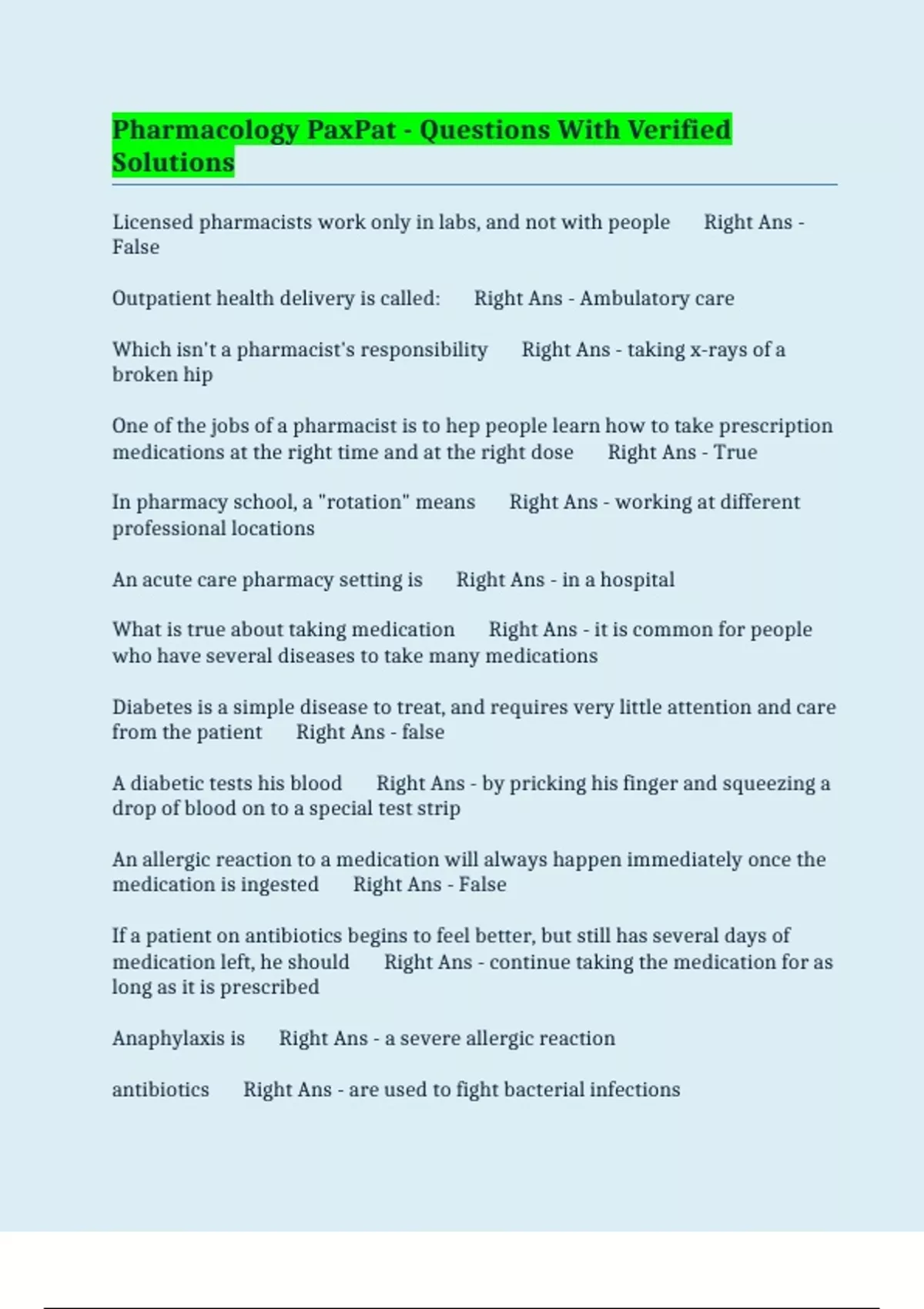 Pharmacology PaxPat - Questions With Verified Solutions

Licensed pharmacists work only in labs, and not with people Right Ans - False

Outpatient health delivery is called: Right Ans - Ambulatory care

Which isn't a pharmacist's responsibility Right Ans - taking x-rays of a broken hip

One of the jobs of a pharmacist is to hep people learn how to take prescription medications at the right time and at the right dose Right Ans - True

In pharmacy school, a "rotation" means Right Ans - working at different professional locations

An acute care pharmacy setting is Right Ans - in a hospital

What is true about taking medication Right Ans - it is common for people who have several diseases to take many medications

Diabetes is a simple disease to treat, and requires very little attention and care from the patient Right Ans - false

A diabetic tests his blood Right Ans - by pricking his finger and squeezing a drop of blood on to a special test strip

An allergic reaction to a medication will always happen immediately once the medication is ingested Right Ans - False

If a patient on antibiotics begins to feel better, but still has several days of medication left, he should Right Ans - continue taking the medication for as long as it is prescribed

Anaphylaxis is Right Ans - a severe allergic reaction

antibiotics Right Ans - are used to fight bacterial infections